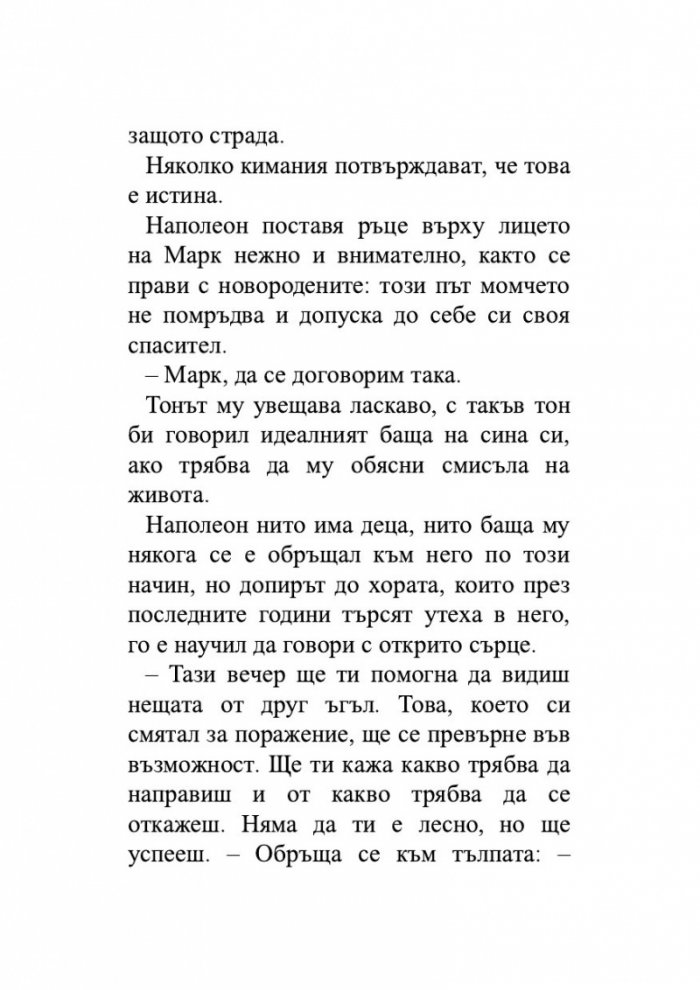 защото страда.

Няколко кимания потвърждават, че това е истина.

Наполеон поставя ръце върху лицето на Марк нежно и внимателно, както се прави с новородените: този път момчето не помръдва и допуска до себе си своя спасител.

– Марк, да се договорим така.

Тонът му увещава ласкаво, с такъв тон би говорил идеалният баща на сина си, ако трябва да му обясни смисъла на живота.

Наполеон нито има деца, нито баща му някога се е обръщал към него по този начин, но допирът до хората, които през последните години търсят утеха в него, го е научил да говори с открито сърце.

– Тази вечер ще ти помогна да видиш нещата от друг ъгъл. Това, което си смятал за поражение, ще се превърне във възможност. Ще ти кажа какво трябва да направиш и от какво трябва да се откажеш. Няма да ти е лесно, но ще успееш. – Обръща се към тълпата: –